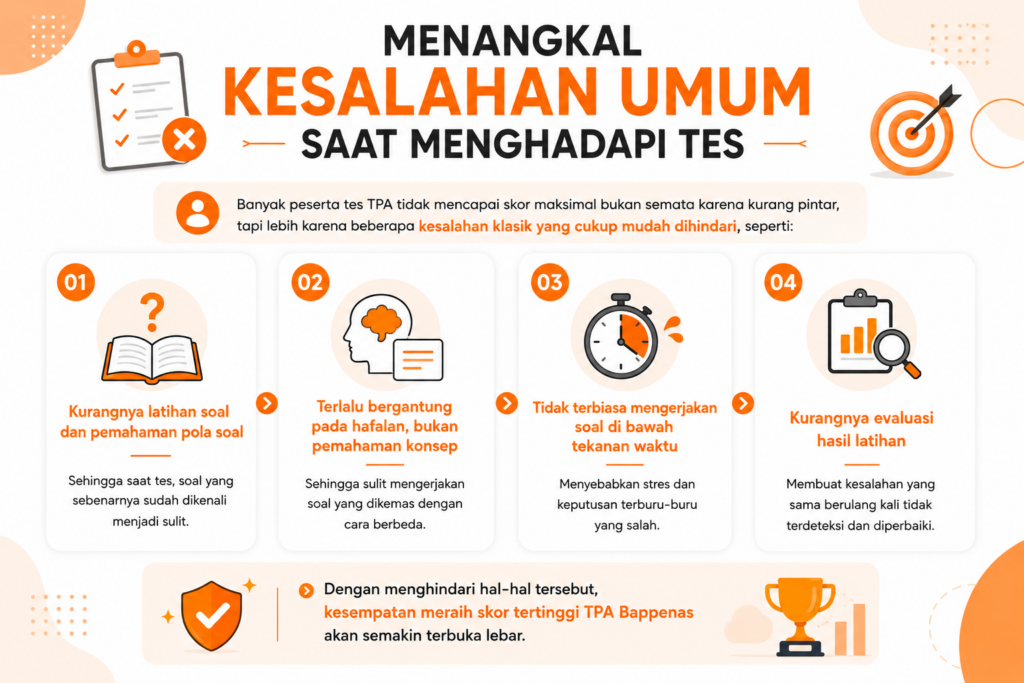 MENANGKAL
KESALAHAN UMUM
SAAT MENGHADAPI TES

Banyak peserta tes TPA tidak mencapai skor maksimal bukan semata karena kurang pintar, tapi lebih karena beberapa kesalahan klasik yang cukup mudah dihindari, seperti:

01
Kurangnya latihan soal dan pemahaman pola soal
Sehingga saat tes, soal yang sebenarnya sudah dikenali menjadi sulit.

02
Terlalu bergantung pada hafalan, bukan pemahaman konsep
Sehingga sulit mengerjakan soal yang dikemas dengan cara berbeda.

03
Tidak terbiasa mengerjakan soal di bawah tekanan waktu
Menyebabkan stres dan keputusan terburu-buru yang salah.

04
Kurangnya evaluasi hasil latihan
Membuat kesalahan yang sama berulang kali tidak terdeteksi dan diperbaiki.

Dengan menghindari hal-hal tersebut, kesempatan meraih skor tertinggi TPA Bappenas akan semakin terbuka lebar.